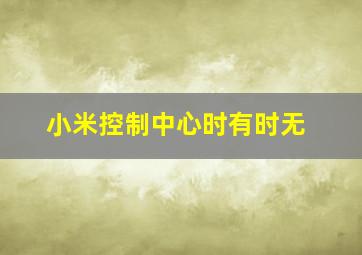 小米控制中心时有时无